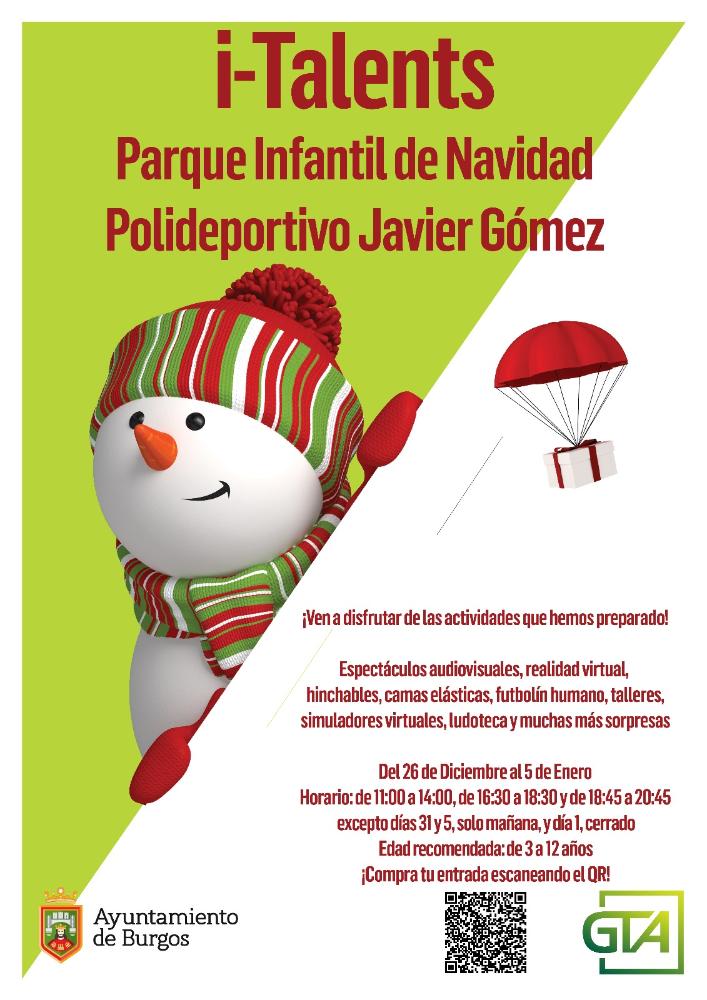 i-Talents
Parque Infantil de Navidad
Polideportivo Javier Gómez

¡Ven a disfrutar de las actividades que hemos preparado!

Espectáculos audiovisuales, realidad virtual, hinchables, camas elásticas, futbolín humano, talleres, simuladores virtuales, ludoteca y muchas más sorpresas

Del 26 de Diciembre al 5 de Enero
Horario: de 11:00 a 14:00, de 16:30 a 18:30 y de 18:45 a 20:45
excepto días 31 y 5, solo mañana, y día 1, cerrado
Edad recomendada: de 3 a 12 años
¡Compra tu entrada escaneando el QR!

Ayuntamiento de Burgos

GTA